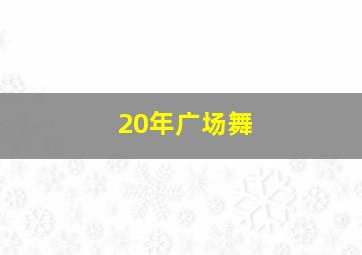 20年广场舞